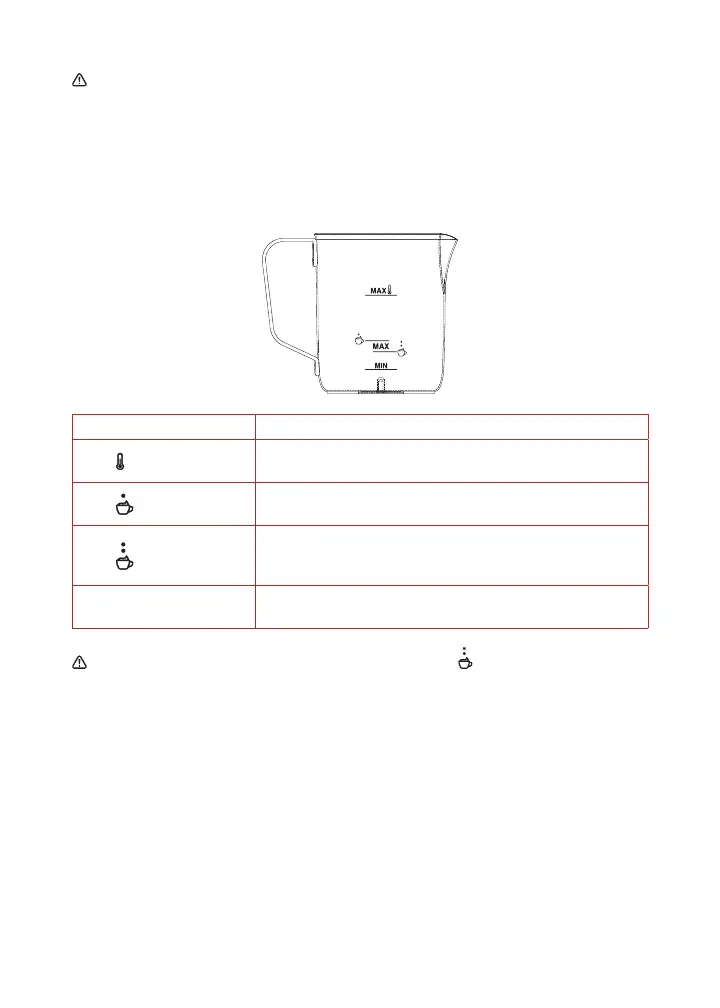 MAX

MAX

MIN